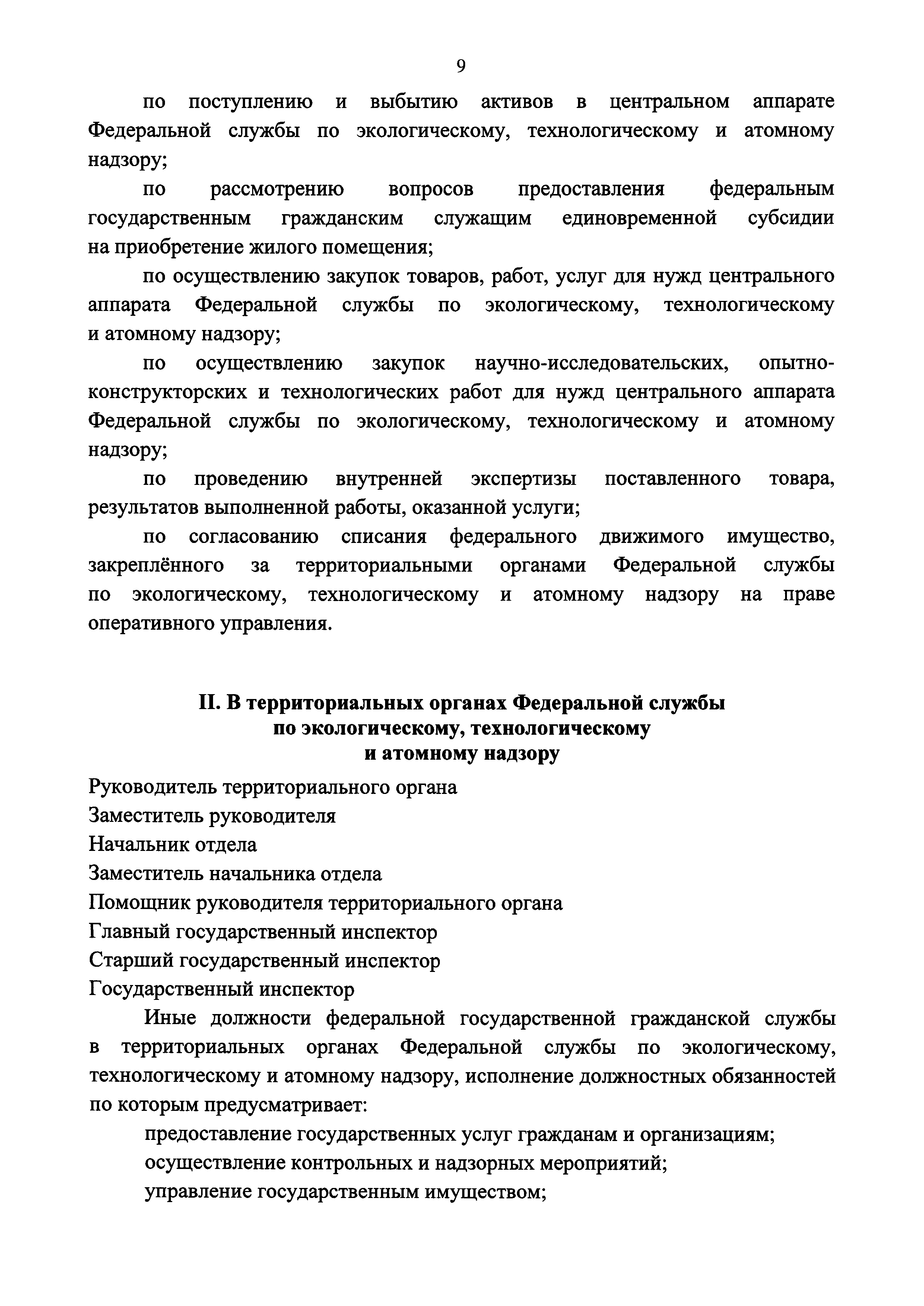 9

по поступлению и выбытию активов в центральном аппарате Федеральной службы по экологическому, технологическому и атомному надзору;

по рассмотрению вопросов предоставления федеральным государственным гражданским служащим единовременной субсидии на приобретение жилого помещения;

по осуществлению закупок товаров, работ, услуг для нужд центрального аппарата Федеральной службы по экологическому, технологическому и атомному надзору;

по осуществлению закупок научно-исследовательских, опытно-конструкторских и технологических работ для нужд центрального аппарата Федеральной службы по экологическому, технологическому и атомному надзору;

по проведению внутренней экспертизы поставленного товара, результатов выполненной работы, оказанной услуги;

по согласованию списания федерального движимого имущество, закреплённого за территориальными органами Федеральной службы по экологическому, технологическому и атомному надзору на праве оперативного управления.

II. В территориальных органах Федеральной службы по экологическому, технологическому и атомному надзору

Руководитель территориального органа
Заместитель руководителя
Начальник отдела
Заместитель начальника отдела
Помощник руководителя территориального органа
Главный государственный инспектор
Старший государственный инспектор
Государственный инспектор

Иные должности федеральной государственной гражданской службы в территориальных органах Федеральной службы по экологическому, технологическому и атомному надзору, исполнение должностных обязанностей по которым предусматривает:

предоставление государственных услуг гражданам и организациям;
осуществление контрольных и надзорных мероприятий;
управление государственным имуществом;